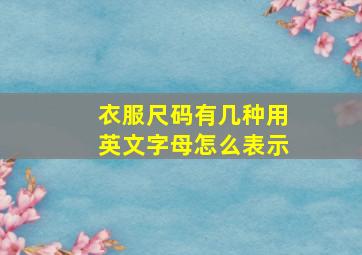 衣服尺码有几种用英文字母怎么表示